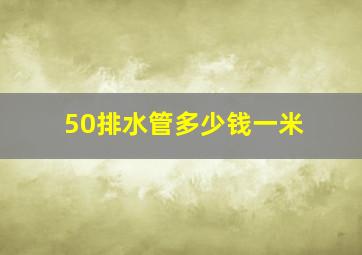 50排水管多少钱一米